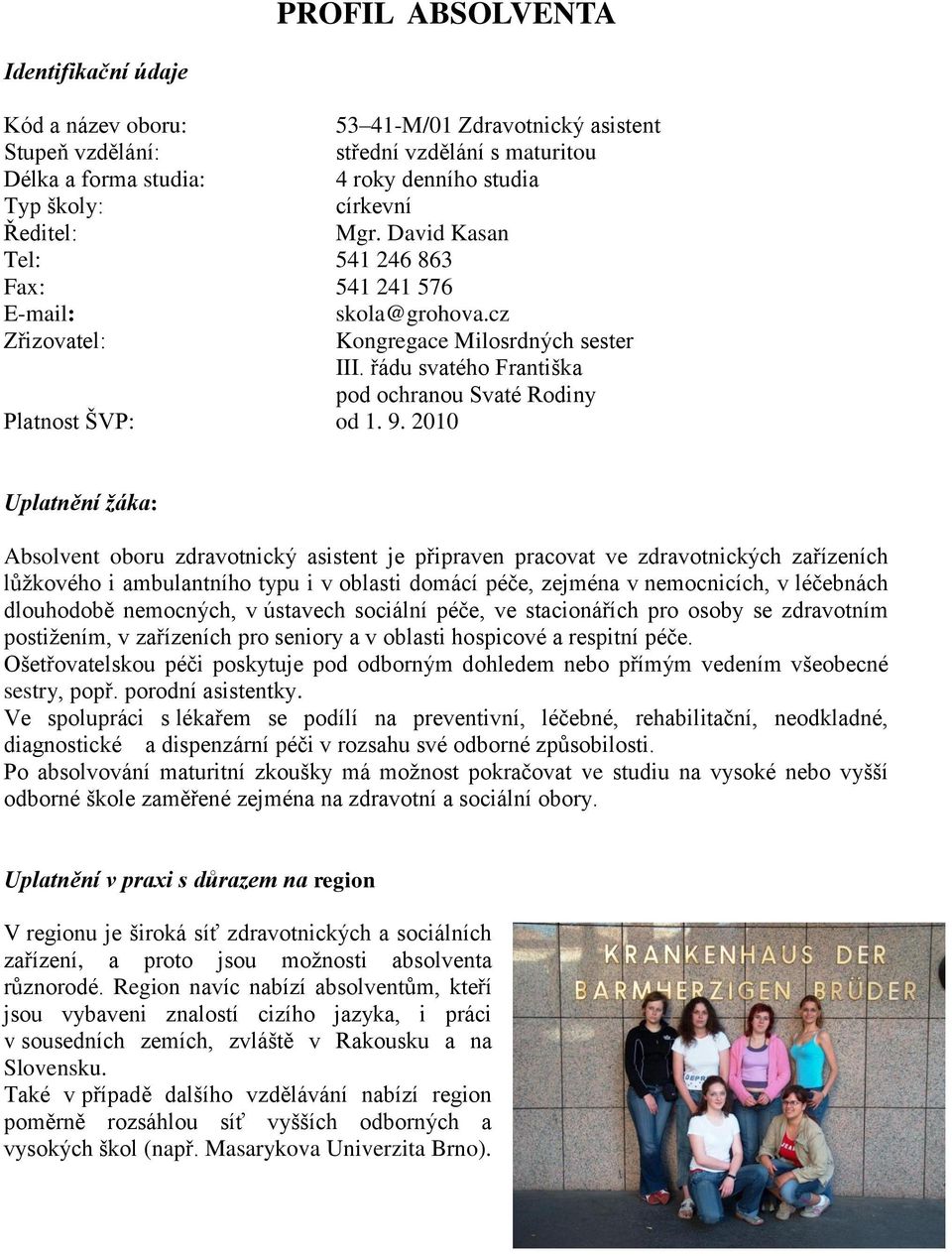 PROFIL ABSOLVENTA

Identifikační údaje

Kód a název oboru: 53–41-M/01 Zdravotnický asistent
Stupeň vzdělání: střední vzdělání s maturitou
Délka a forma studia: 4 roky denního studia
Typ školy: církevní
Ředitel: Mgr. David Kasan
Tel: 541 246 863
Fax: 541 241 576
E-mail: skola@grohova.cz
Zřizovatel: Kongregace Milosrdných sester III. řádu svatého Františka pod ochranou Svaté Rodiny
Platnost ŠVP: od 1. 9. 2010

Uplatnění žáka:

Absolvent oboru zdravotnický asistent je připraven pracovat ve zdravotnických zařízeních lůžkového i ambulantního typu i v oblasti domácí péče, zejména v nemocnicích, v léčebnách dlouhodobě nemocných, v ústavech sociální péče, ve stacionářích pro osoby se zdravotním postižením, v zařízeních pro seniory a v oblasti hospicové a respitní péče.
Ošetřovatelskou péči poskytuje pod odborným dohledem nebo přímým vedením všeobecné sestry, popř. porodní asistentky.
Ve spolupráci s lékařem se podílí na preventivní, léčebné, rehabilitační, neodkladné, diagnostické a dispenzární péči v rozsahu své odborné způsobilosti.
Po absolvování maturitní zkoušky má možnost pokračovat ve studiu na vysoké nebo vyšší odborné škole zaměřené zejména na zdravotní a sociální obory.

Uplatnění v praxi s důrazem na region

V regionu je široká síť zdravotnických a sociálních zařízení, a proto jsou možnosti absolventa různorodé. Region navíc nabízí absolventům, kteří jsou vybaveni znalostí cizího jazyka, i práci v sousedních zemích, zvláště v Rakousku a na Slovensku.
Také v případě dalšího vzdělávání nabízí region poměrně rozsáhlou síť vyšších odborných a vysokých škol (např. Masarykova Univerzita Brno).

KRANKENHAUS DER BARMHERZIGEN BRÜDER